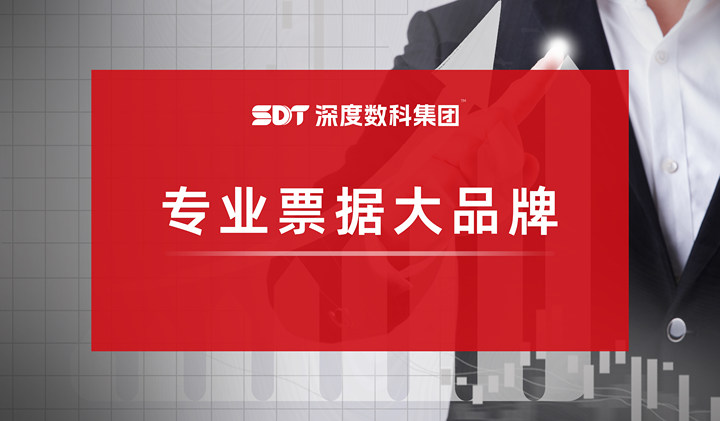 SDT 深度数科集团™

专业票据大品牌